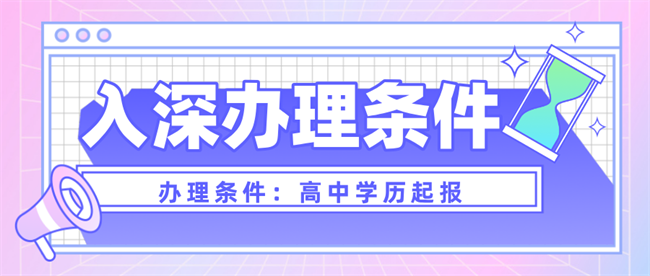 入深办理条件

办理条件：高中学历起报